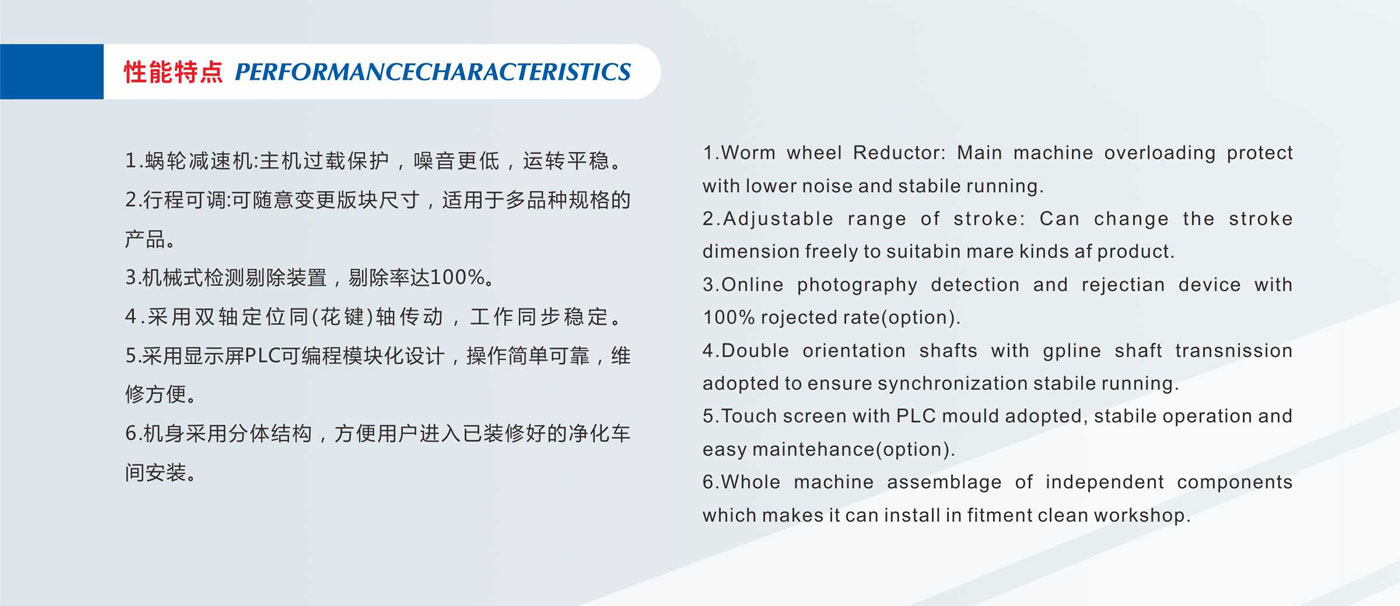 性能特点 PERFORMANCECHARACTERISTICS

1.蜗轮减速机:主机过载保护，噪音更低，运转平稳。
2.行程可调:可随意变更版块尺寸，适用于多品种规格的产品。
3.机械式检测剔除装置，剔除率达100%。
4.采用双轴定位同(花键)轴传动，工作同步稳定。
5.采用显示屏PLC可编程模块化设计，操作简单可靠，维修方便。
6.机身采用分体结构，方便用户进入已装修好的净化车间安装。

1.Worm wheel Reductor: Main machine overloading protect with lower noise and stabile running.
2.Adjustable range of stroke: Can change the stroke dimension freely to suitabin mare kinds af product.
3.Online photography detection and rejectian device with 100% rojected rate(option).
4.Double orientation shafts with gpline shaft transnission adopted to ensure synchronization stabile running.
5.Touch screen with PLC mould adopted, stabile operation and easy maintehance(option).
6.Whole machine assemblage of independent components which makes it can install in fitment clean workshop.